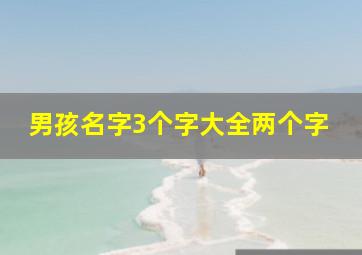 男孩名字3个字大全两个字